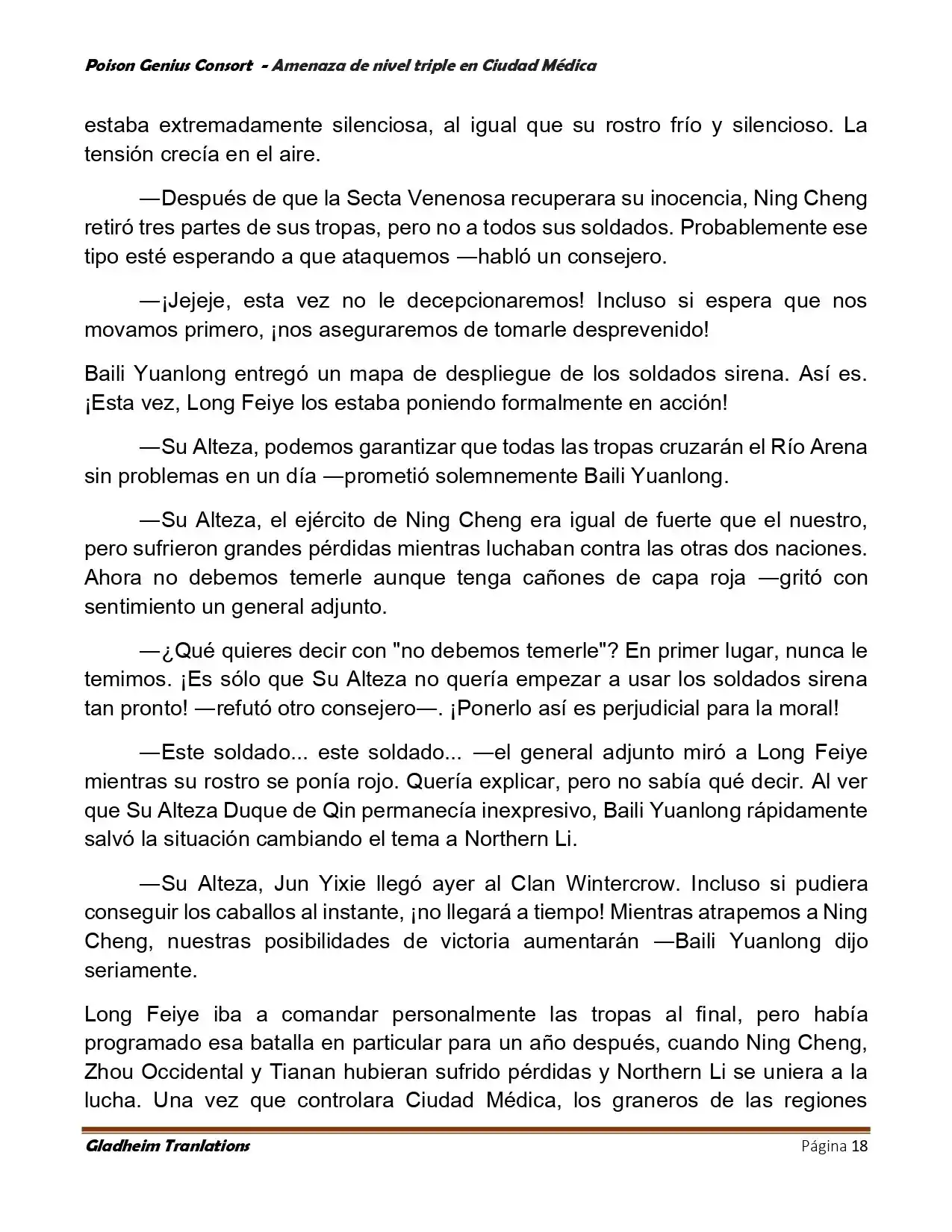 Poison Genius Consort - Amenaza de nivel triple en Ciudad Médica

estaba extremadamente silenciosa, al igual que su rostro frío y silencioso. La tensión crecía en el aire.

—Después de que la Secta Venenosa recuperara su inocencia, Ning Cheng retiró tres partes de sus tropas, pero no a todos sus soldados. Probablemente ese tipo esté esperando a que ataquemos —habló un consejero.

—¡Jejeje, esta vez no le decepcionaremos! Incluso si espera que nos movamos primero, ¡nos aseguraremos de tomarle desprevenido!

Baili Yuanlong entregó un mapa de despliegue de los soldados sirena. Así es. ¡Esta vez, Long Feiye los estaba poniendo formalmente en acción!

—Su Alteza, podemos garantizar que todas las tropas cruzarán el Río Arena sin problemas en un día —prometió solemnemente Baili Yuanlong.

—Su Alteza, el ejército de Ning Cheng era igual de fuerte que el nuestro, pero sufrieron grandes pérdidas mientras luchaban contra las otras dos naciones. Ahora no debemos temerle aunque tenga cañones de capa roja —gritó con sentimiento un general adjunto.

—¿Qué quieres decir con "no debemos temerle"? En primer lugar, nunca le temimos. ¡Es sólo que Su Alteza no quería empezar a usar los soldados sirena tan pronto! —refutó otro consejero—. ¡Ponerlo así es perjudicial para la moral!

—Este soldado... este soldado... —el general adjunto miró a Long Feiye mientras su rostro se ponía rojo. Quería explicar, pero no sabía qué decir. Al ver que Su Alteza Duque de Qin permanecía inexpresivo, Baili Yuanlong rápidamente salvó la situación cambiando el tema a Northern Li.

—Su Alteza, Jun Yixie llegó ayer al Clan Wintercrow. Incluso si pudiera conseguir los caballos al instante, ¡no llegará a tiempo! Mientras atrapemos a Ning Cheng, nuestras posibilidades de victoria aumentarán —Baili Yuanlong dijo seriamente.

Long Feiye iba a comandar personalmente las tropas al final, pero había programado esa batalla en particular para un año después, cuando Ning Cheng, Zhou Occidental y Tianan hubieran sufrido pérdidas y Northern Li se uniera a la lucha. Una vez que controlara Ciudad Médica, los graneros de las regiones

Gladheim Tranlations
Página 18